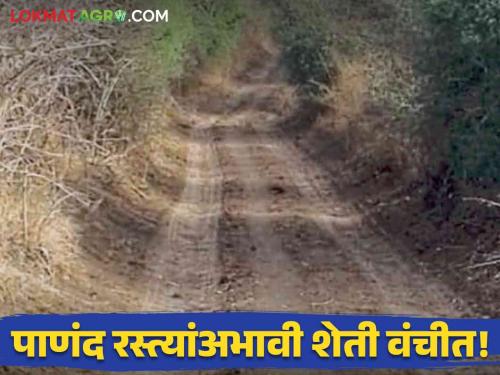 LOKMATAGRO.COM

पाणंद रस्त्यांअभावी शेती वंचीत!